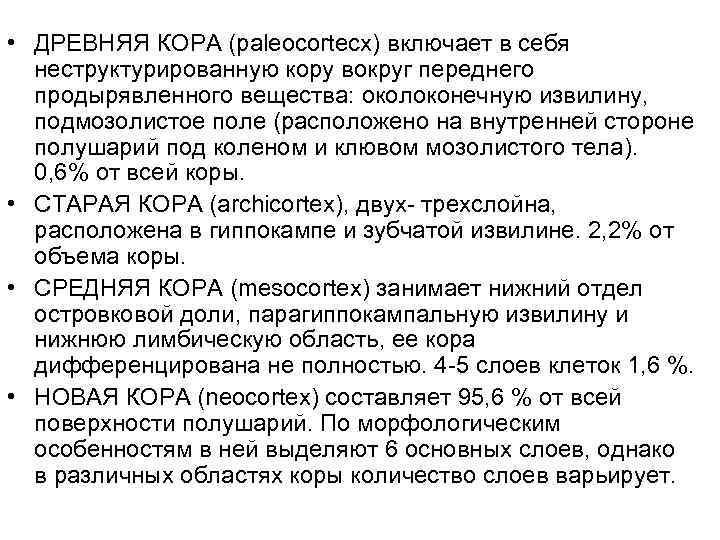 • ДРЕВНЯЯ КОРА (paleocortecx) включает в себя неструктурированную кору вокруг переднего продырявленного вещества: околоконечную извилину, подмозолистое поле (расположено на внутренней стороне полушарий под коленом и клювом мозолистого тела). 0,6% от всей коры.

• СТАРАЯ КОРА (archicortex), двух- трехслойна, расположена в гиппокампе и зубчатой извилине. 2,2% от объема коры.

• СРЕДНЯЯ КОРА (mesocortex) занимает нижний отдел островковой доли, парагиппокампальную извилину и нижнюю лимбическую область, ее кора дифференцирована не полностью. 4-5 слоев клеток 1,6 %.

• НОВАЯ КОРА (neocortex) составляет 95,6 % от всей поверхности полушарий. По морфологическим особенностям в ней выделяют 6 основных слоев, однако в различных областях коры количество слоев варьирует.